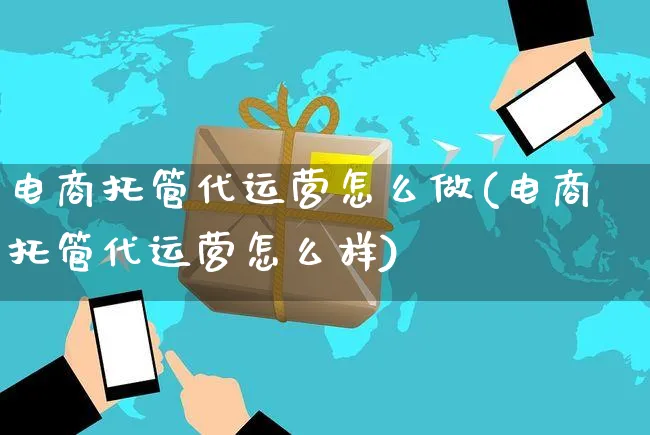 电商托管代运营怎么做(电商托管代运营怎么样)